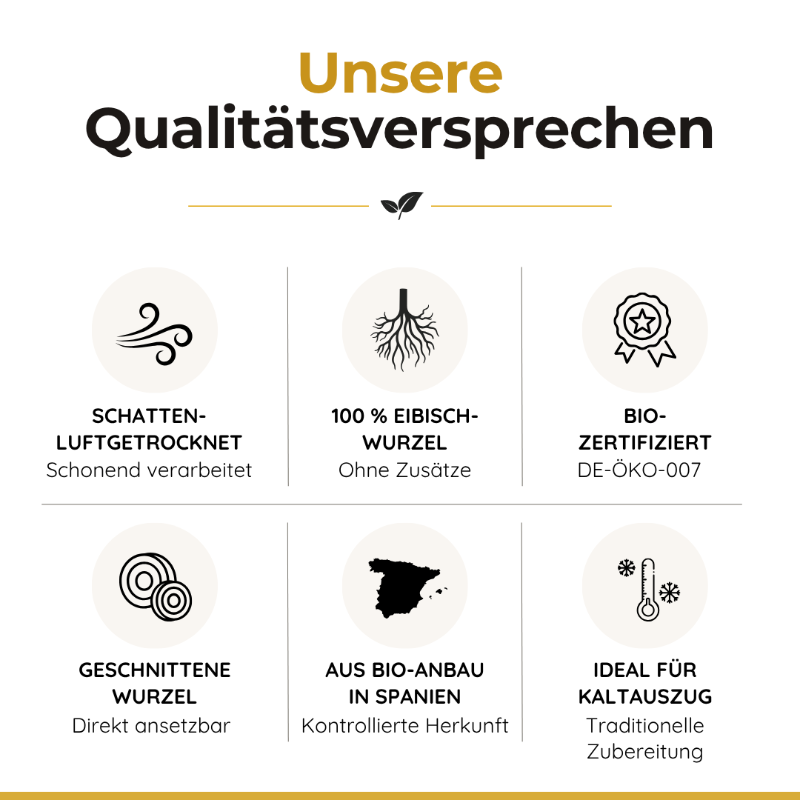 Unsere Qualitätsversprechen

SCHATTEN-LUFTGETROCKNET
Schonend verarbeitet

100 % EIBISCH-WURZEL
Ohne Zusätze

BIO-ZERTIFIZIERT
DE-ÖKO-007

GESCHNITTENE WURZEL
Direkt ansetzbar

AUS BIO-ANBAU IN SPANIEN
Kontrollierte Herkunft

IDEAL FÜR KALTAUSZUG
Traditionelle Zubereitung